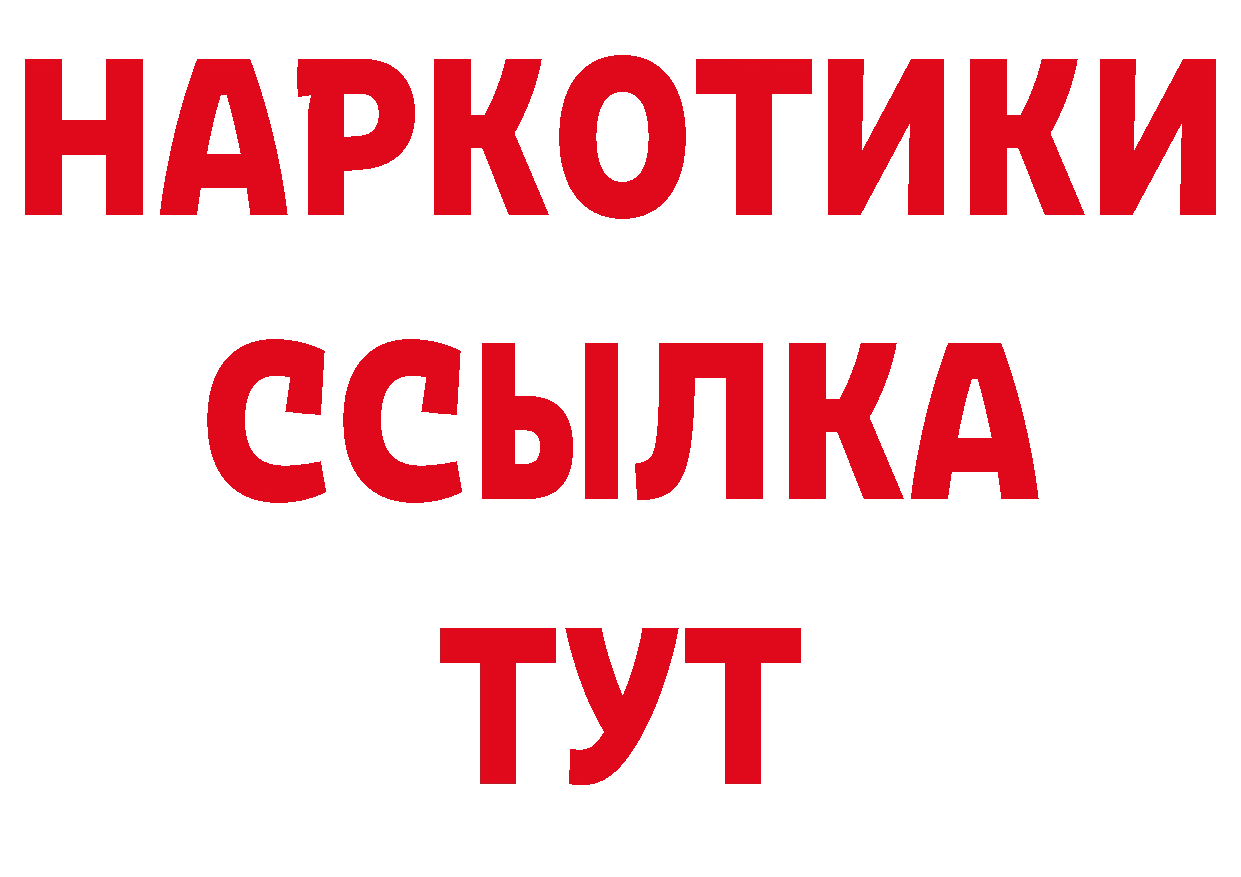 НАРКОТИКИ
ССЫЛКА
ТУТ